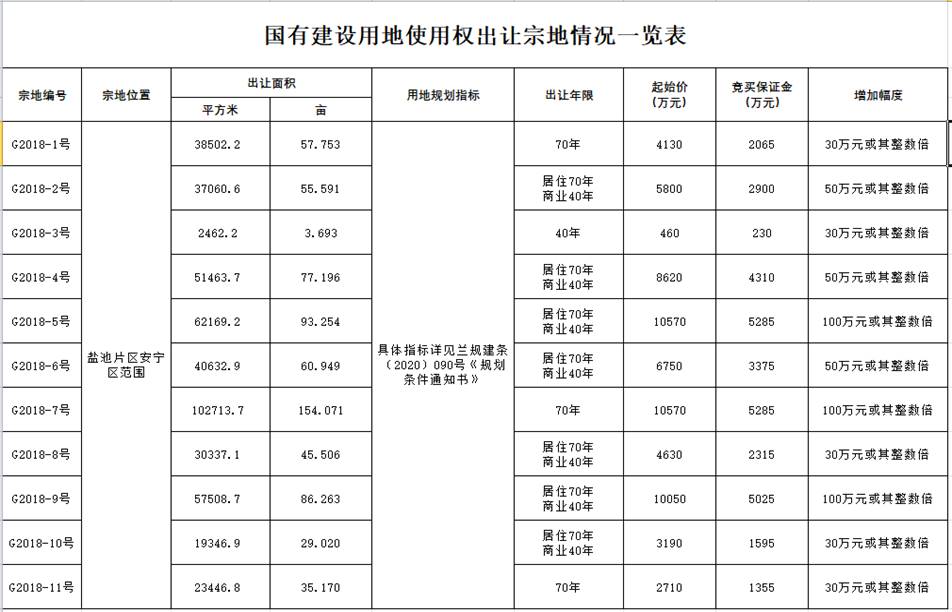 国有建设用地使用权出让宗地情况一览表

| 宗地编号 | 宗地位置 | 出让面积 平方米 | 出让面积 亩 | 用地规划指标 | 出让年限 | 起始价（万元） | 竞买保证金（万元） | 增加幅度 |
|---|---|---|---|---|---|---|---|---|
| G2018-1号 | 盐池片区安宁区范围 | 38502.2 | 57.753 | 具体指标详见兰规建条（2020）090号《规划条件通知书》 | 70年 | 4130 | 2065 | 30万元或其整数倍 |
| G2018-2号 | | 37060.6 | 55.591 | | 居住70年 商业40年 | 5800 | 2900 | 50万元或其整数倍 |
| G2018-3号 | | 2462.2 | 3.693 | | 40年 | 460 | 230 | 30万元或其整数倍 |
| G2018-4号 | | 51463.7 | 77.196 | | 居住70年 商业40年 | 8620 | 4310 | 50万元或其整数倍 |
| G2018-5号 | | 62169.2 | 93.254 | | 居住70年 商业40年 | 10570 | 5285 | 100万元或其整数倍 |
| G2018-6号 | | 40632.9 | 60.949 | | 居住70年 商业40年 | 6750 | 3375 | 50万元或其整数倍 |
| G2018-7号 | | 102713.7 | 154.071 | | 70年 | 10570 | 5285 | 100万元或其整数倍 |
| G2018-8号 | | 30337.1 | 45.506 | | 居住70年 商业40年 | 4630 | 2315 | 30万元或其整数倍 |
| G2018-9号 | | 57508.7 | 86.263 | | 居住70年 商业40年 | 10050 | 5025 | 100万元或其整数倍 |
| G2018-10号 | | 19346.9 | 29.020 | | 居住70年 商业40年 | 3190 | 1595 | 30万元或其整数倍 |
| G2018-11号 | | 23446.8 | 35.170 | | 70年 | 2710 | 1355 | 30万元或其整数倍 |